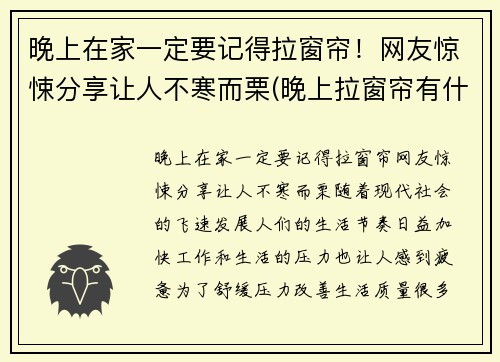 晚上在家一定要记得拉窗帘！网友惊悚分享让人不寒而栗(晚上拉窗帘有什

晚上在家一定要记得拉窗帘网友惊悚分享让人不寒而栗随着现代社会的飞速发展人们的生活节奏日益加快工作和生活的压力也让人感到疲惫为了舒缓压力改善生活质量很多